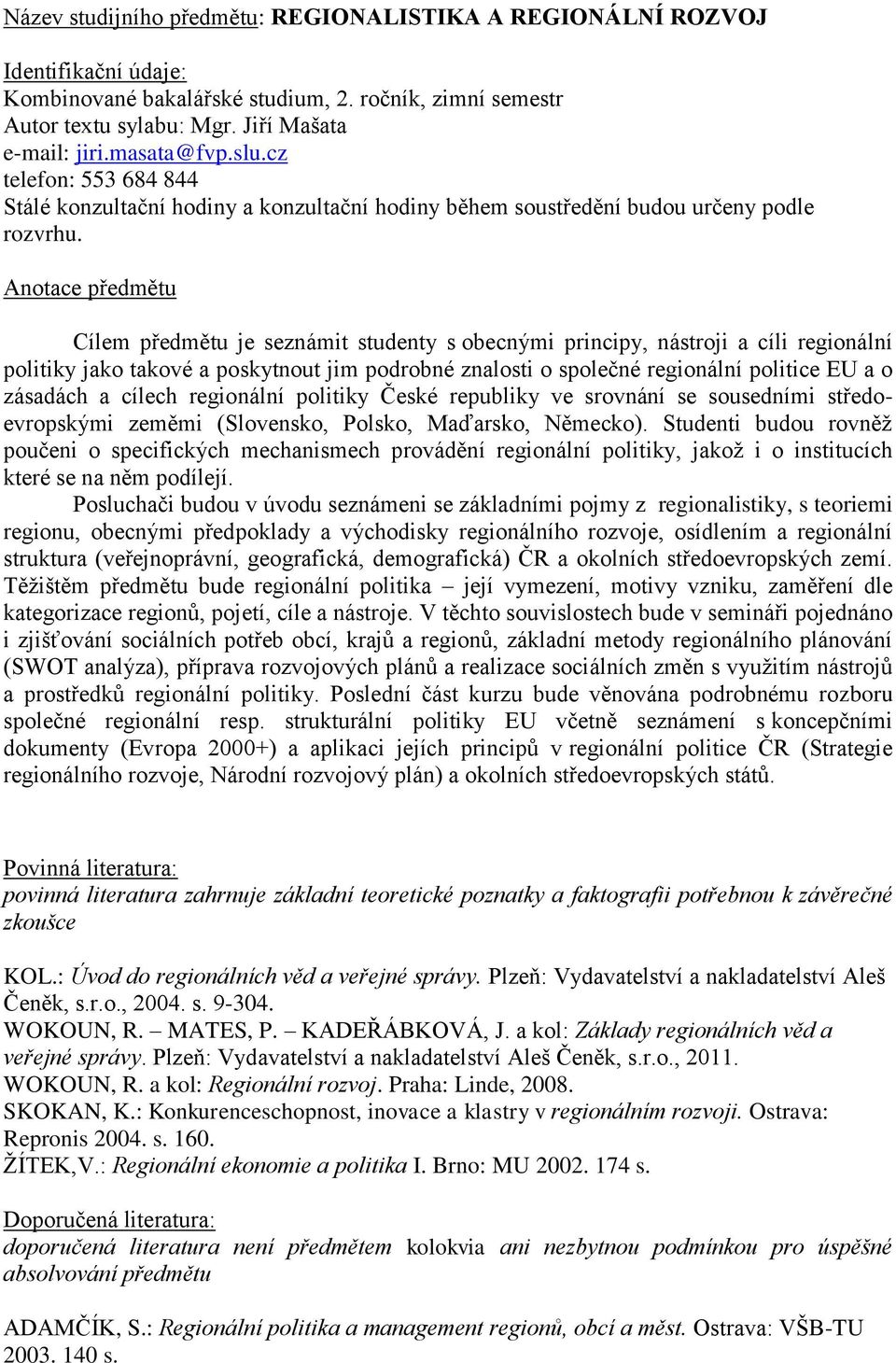 Název studijního předmětu: REGIONALISTIKA A REGIONÁLNÍ ROZVOJ

Identifikační údaje:
Kombinované bakalářské studium, 2. ročník, zimní semestr
Autor textu sylabu: Mgr. Jiří Mašata
e-mail: jiri.masata@fvp.slu.cz
telefon: 553 684 844
Stálé konzultační hodiny a konzultační hodiny během soustředění budou určeny podle rozvrhu.

Anotace předmětu

Cílem předmětu je seznámit studenty s obecnými principy, nástroji a cíli regionální politiky jako takové a poskytnout jim podrobné znalosti o společné regionální politice EU a o zásadách a cílech regionální politiky České republiky ve srovnání se sousedními středoevropskými zeměmi (Slovensko, Polsko, Maďarsko, Německo). Studenti budou rovněž poučeni o specifických mechanismech provádění regionální politiky, jakož i o institucích které se na něm podílejí.

Posluchači budou v úvodu seznámeni se základními pojmy z regionalistiky, s teoriemi regionu, obecnými předpoklady a východisky regionálního rozvoje, osídlením a regionální struktura (veřejnoprávní, geografická, demografická) ČR a okolních středoevropských zemí. Těžištěm předmětu bude regionální politika – její vymezení, motivy vzniku, zaměření dle kategorizace regionů, pojetí, cíle a nástroje. V těchto souvislostech bude v semináři pojednáno i zjišťování sociálních potřeb obcí, krajů a regionů, základní metody regionálního plánování (SWOT analýza), příprava rozvojových plánů a realizace sociálních změn s využitím nástrojů a prostředků regionální politiky. Poslední část kurzu bude věnována podrobnému rozboru společné regionální resp. strukturální politiky EU včetně seznámení s koncepčními dokumenty (Evropa 2000+) a aplikaci jejích principů v regionální politice ČR (Strategie regionálního rozvoje, Národní rozvojový plán) a okolních středoevropských států.

Povinná literatura:
povinná literatura zahrnuje základní teoretické poznatky a faktografii potřebnou k závěrečné zkoušce

KOL.: Úvod do regionálních věd a veřejné správy. Plzeň: Vydavatelství a nakladatelství Aleš Čeněk, s.r.o., 2004. s. 9-304.
WOKOUN, R. – MATES, P. – KADEŘÁBKOVÁ, J. a kol: Základy regionálních věd a veřejné správy. Plzeň: Vydavatelství a nakladatelství Aleš Čeněk, s.r.o., 2011.
WOKOUN, R. a kol: Regionální rozvoj. Praha: Linde, 2008.
SKOKAN, K.: Konkurenceschopnost, inovace a klastry v regionálním rozvoji. Ostrava: Repronis 2004. s. 160.
ŽÍTEK,V.: Regionální ekonomie a politika I. Brno: MU 2002. 174 s.

Doporučená literatura:
doporučená literatura není předmětem kolokvia ani nezbytnou podmínkou pro úspěšné absolvování předmětu

ADAMČÍK, S.: Regionální politika a management regionů, obcí a měst. Ostrava: VŠB-TU 2003. 140 s.